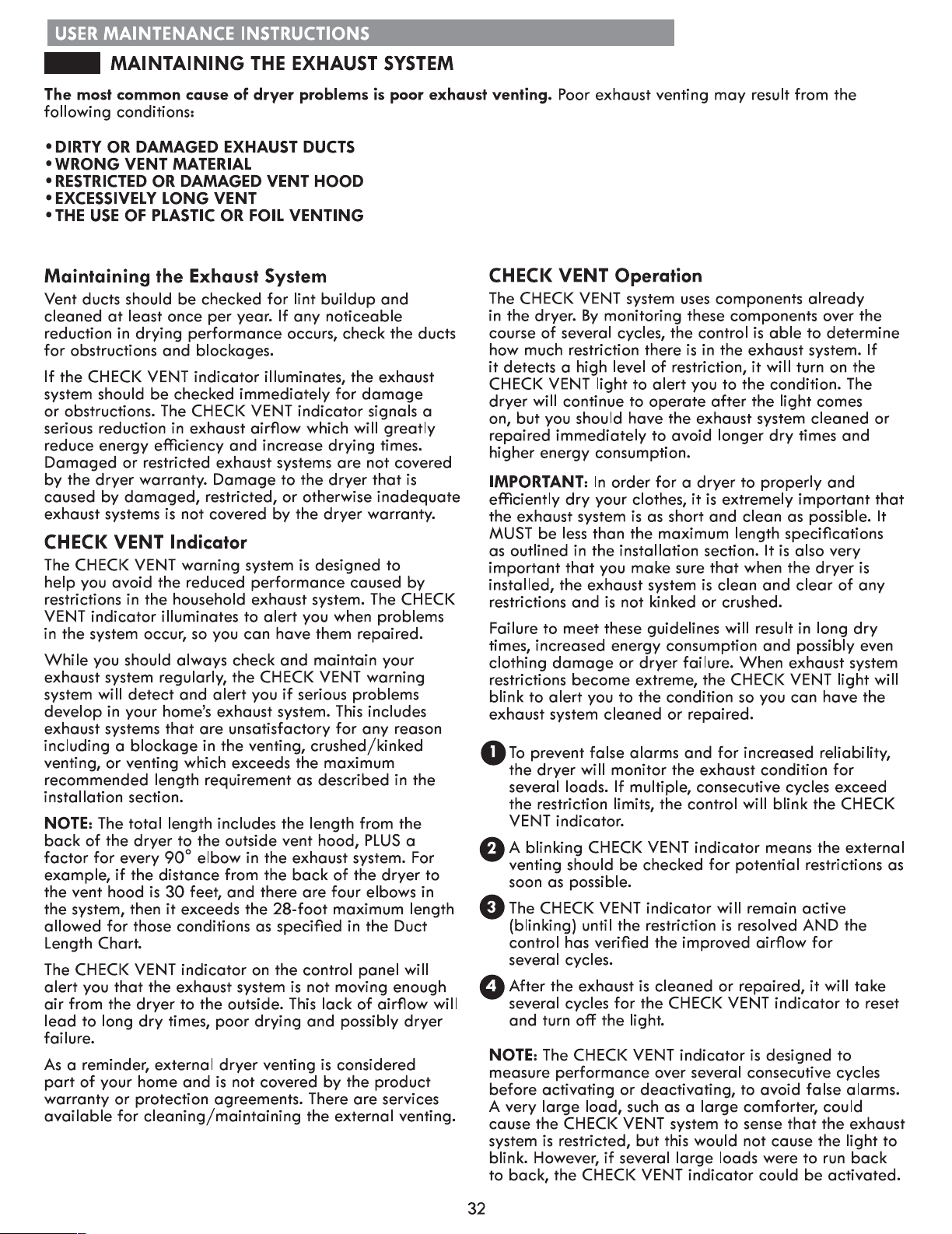 USER MAINTENANCE INSTRUCTIONS

MAINTAINING THE EXHAUST SYSTEM

The most common cause of dryer problems is poor exhaust venting. Poor exhaust venting may result from the following conditions:

• DIRTY OR DAMAGED EXHAUST DUCTS
• WRONG VENT MATERIAL
• RESTRICTED OR DAMAGED VENT HOOD
• EXCESSIVELY LONG VENT
• THE USE OF PLASTIC OR FOIL VENTING

Maintaining the Exhaust System

Vent ducts should be checked for lint buildup and cleaned at least once per year. If any noticeable reduction in drying performance occurs, check the ducts for obstructions and blockages.

If the CHECK VENT indicator illuminates, the exhaust system should be checked immediately for damage or obstructions. The CHECK VENT indicator signals a serious reduction in exhaust airflow which will greatly reduce energy efficiency and increase drying times. Damaged or restricted exhaust systems are not covered by the dryer warranty. Damage to the dryer that is caused by damaged, restricted, or otherwise inadequate exhaust systems is not covered by the dryer warranty.

CHECK VENT Indicator

The CHECK VENT warning system is designed to help you avoid the reduced performance caused by restrictions in the household exhaust system. The CHECK VENT indicator illuminates to alert you when problems in the system occur, so you can have them repaired.

While you should always check and maintain your exhaust system regularly, the CHECK VENT warning system will detect and alert you if serious problems develop in your home's exhaust system. This includes exhaust systems that are unsatisfactory for any reason including a blockage in the venting, crushed/kinked venting, or venting which exceeds the maximum recommended length requirement as described in the installation section.

NOTE: The total length includes the length from the back of the dryer to the outside vent hood, PLUS a factor for every 90° elbow in the exhaust system. For example, if the distance from the back of the dryer to the vent hood is 30 feet, and there are four elbows in the system, then it exceeds the 28-foot maximum length allowed for those conditions as specified in the Duct Length Chart.

The CHECK VENT indicator on the control panel will alert you that the exhaust system is not moving enough air from the dryer to the outside. This lack of airflow will lead to long dry times, poor drying and possibly dryer failure.

As a reminder, external dryer venting is considered part of your home and is not covered by the product warranty or protection agreements. There are services available for cleaning/maintaining the external venting.

CHECK VENT Operation

The CHECK VENT system uses components already in the dryer. By monitoring these components over the course of several cycles, the control is able to determine how much restriction there is in the exhaust system. If it detects a high level of restriction, it will turn on the CHECK VENT light to alert you to the condition. The dryer will continue to operate after the light comes on, but you should have the exhaust system cleaned or repaired immediately to avoid longer dry times and higher energy consumption.

IMPORTANT: In order for a dryer to properly and efficiently dry your clothes, it is extremely important that the exhaust system is as short and clean as possible. It MUST be less than the maximum length specifications as outlined in the installation section. It is also very important that you make sure that when the dryer is installed, the exhaust system is clean and clear of any restrictions and is not kinked or crushed.

Failure to meet these guidelines will result in long dry times, increased energy consumption and possibly even clothing damage or dryer failure. When exhaust system restrictions become extreme, the CHECK VENT light will blink to alert you to the condition so you can have the exhaust system cleaned or repaired.

1 To prevent false alarms and for increased reliability, the dryer will monitor the exhaust condition for several loads. If multiple, consecutive cycles exceed the restriction limits, the control will blink the CHECK VENT indicator.

2 A blinking CHECK VENT indicator means the external venting should be checked for potential restrictions as soon as possible.

3 The CHECK VENT indicator will remain active (blinking) until the restriction is resolved AND the control has verified the improved airflow for several cycles.

4 After the exhaust is cleaned or repaired, it will take several cycles for the CHECK VENT indicator to reset and turn off the light.

NOTE: The CHECK VENT indicator is designed to measure performance over several consecutive cycles before activating or deactivating, to avoid false alarms. A very large load, such as a large comforter, could cause the CHECK VENT system to sense that the exhaust system is restricted, but this would not cause the light to blink. However, if several large loads were to run back to back, the CHECK VENT indicator could be activated.

32